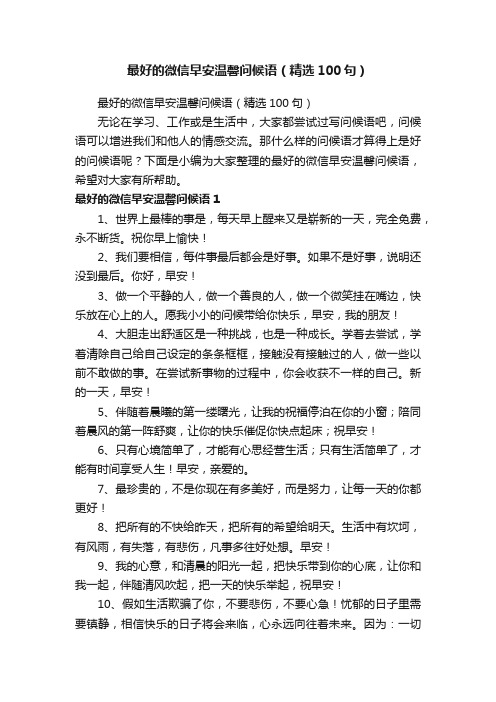 最好的微信早安温馨问候语（精选100句）

最好的微信早安温馨问候语（精选100句）

无论在学习、工作或是生活中，大家都尝试过写问候语吧，问候语可以增进我们和他人的情感交流。那什么样的问候语才算得上是好的问候语呢？下面是小编为大家整理的最好的微信早安温馨问候语，希望对大家有所帮助。

最好的微信早安温馨问候语1

1、世界上最棒的事是，每天早上醒来又是崭新的一天，完全免费，永不断货。祝你早上愉快！

2、我们要相信，每件事最后都会是好事。如果不是好事，说明还没到最后。你好，早安！

3、做一个平静的人，做一个善良的人，做一个微笑挂在嘴边，快乐放在心上的人。愿我小小的问候带给你快乐，早安，我的朋友！

4、大胆走出舒适区是一种挑战，也是一种成长。学着去尝试，学着清除自己给自己设定的条条框框，接触没有接触过的人，做一些以前不敢做的事。在尝试新事物的过程中，你会收获不一样的自己。新的一天，早安！

5、伴随着晨曦的第一缕曙光，让我的祝福停泊在你的小窗；陪同着晨风的第一阵舒爽，让你的快乐催促你快点起床；祝早安！

6、只有心境简单了，才能有心思经营生活；只有生活简单了，才能有时间享受人生！早安，亲爱的。

7、最珍贵的，不是你现在有多美好，而是努力，让每一天的你都更好！

8、把所有的不快给昨天，把所有的希望给明天。生活中有坎坷，有风雨，有失落，有悲伤，凡事多往好处想。早安！

9、我的心意，和清晨的阳光一起，把快乐带到你的心底，让你和我一起，伴随清风吹起，把一天的快乐举起，祝早安！

10、假如生活欺骗了你，不要悲伤，不要心急！忧郁的日子里需要镇静，相信快乐的日子将会来临，心永远向往着未来。因为：一切